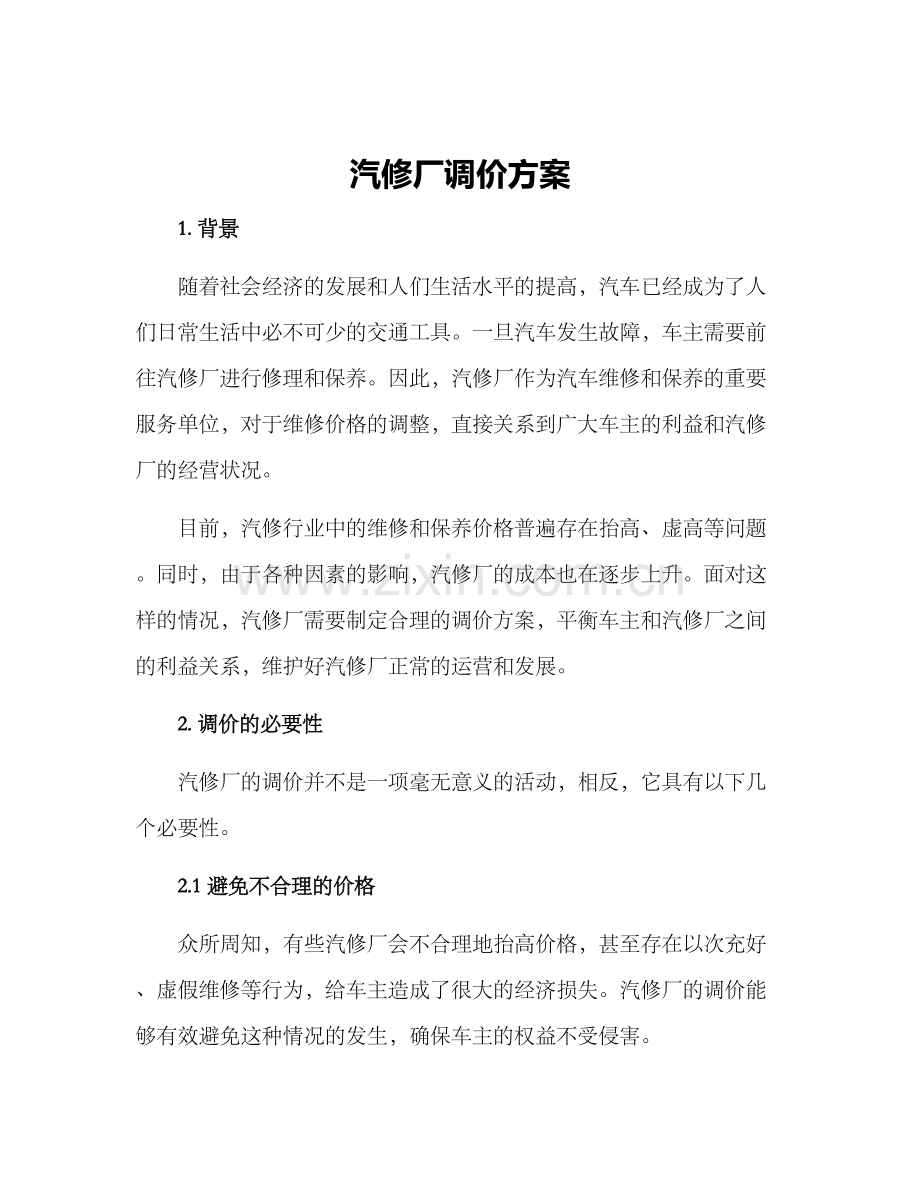 汽修厂调价方案

1. 背景

随着社会经济的发展和人们生活水平的提高，汽车已经成为了人们日常生活中必不可少的交通工具。一旦汽车发生故障，车主需要前往汽修厂进行修理和保养。因此，汽修厂作为汽车维修和保养的重要服务单位，对于维修价格的调整，直接关系到广大车主的利益和汽修厂的经营状况。

目前，汽修行业中的维修和保养价格普遍存在抬高、虚高等问题。同时，由于各种因素的影响，汽修厂的成本也在逐步上升。面对这样的情况，汽修厂需要制定合理的调价方案，平衡车主和汽修厂之间的利益关系，维护好汽修厂正常的运营和发展。

www.zixin.com.cn

2. 调价的必要性

汽修厂的调价并不是一项毫无意义的活动，相反，它具有以下几个必要性。

2.1 避免不合理的价格

众所周知，有些汽修厂会不合理地抬高价格，甚至存在以次充好、虚假维修等行为，给车主造成了很大的经济损失。汽修厂的调价能够有效避免这种情况的发生，确保车主的权益不受侵害。